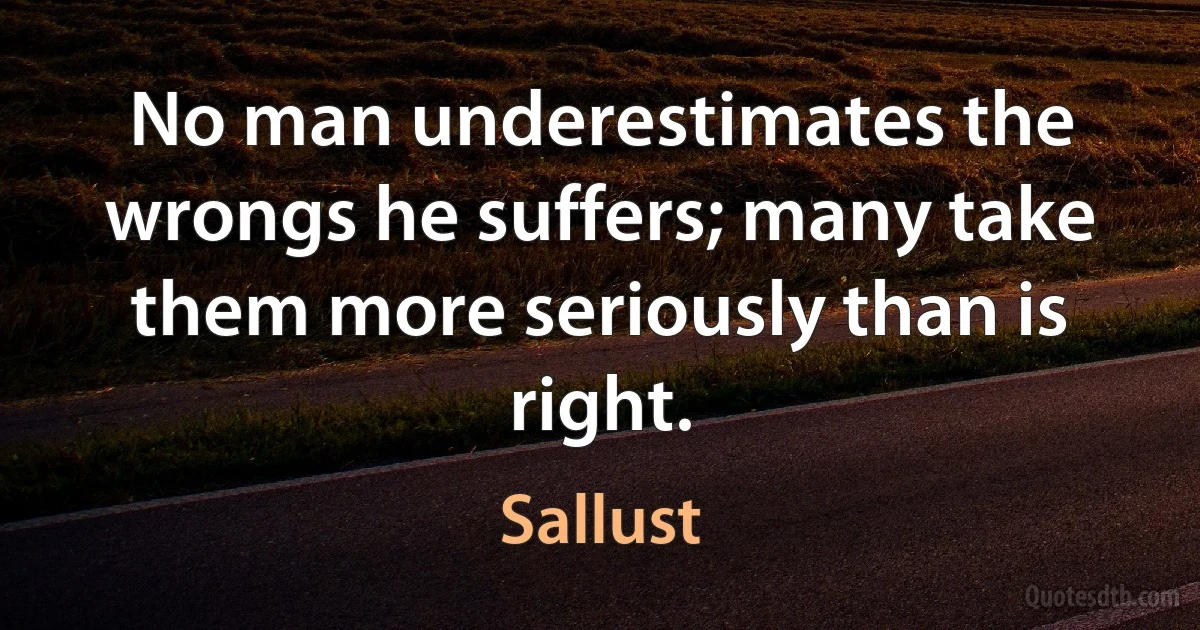 No man underestimates the wrongs he suffers; many take them more seriously than is right.

Sallust

Quotesdtb.com